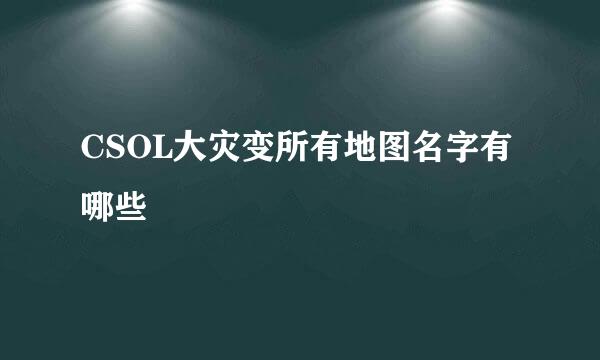 CSOL大灾变所有地图名字有哪些